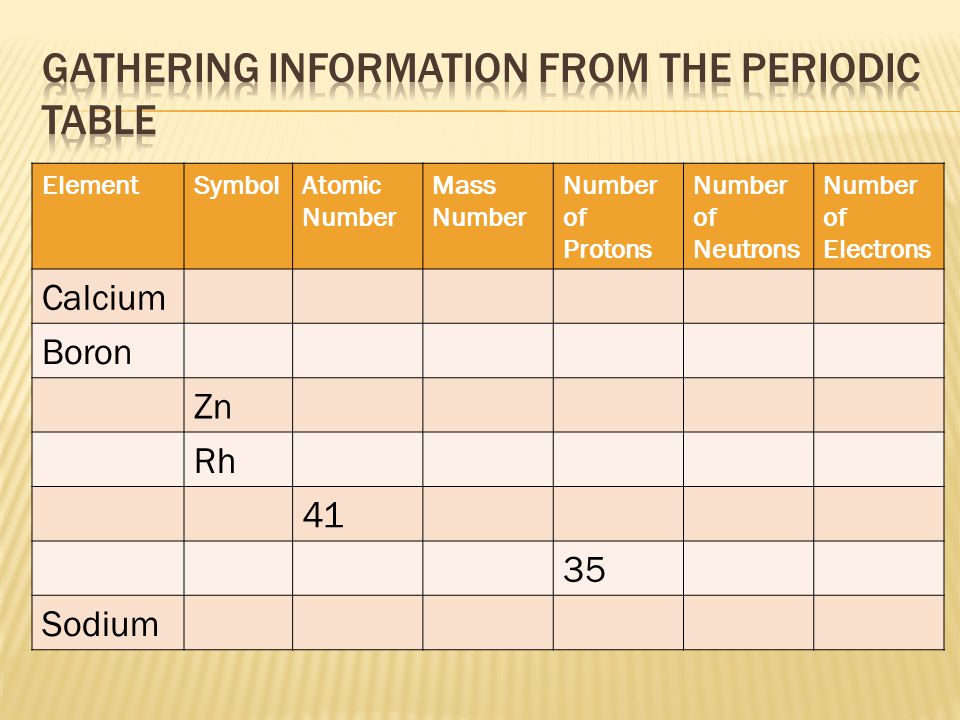 GATHERING INFORMATION FROM THE PERIODIC TABLE

| Element | Symbol | Atomic Number | Mass Number | Number of Protons | Number of Neutrons | Number of Electrons |
|---|---|---|---|---|---|---|
| Calcium | | | | | | |
| Boron | | | | | | |
| | Zn | | | | | |
| | Rh | | | | | |
| | | 41 | | | | |
| | | | | 35 | | |
| Sodium | | | | | | |